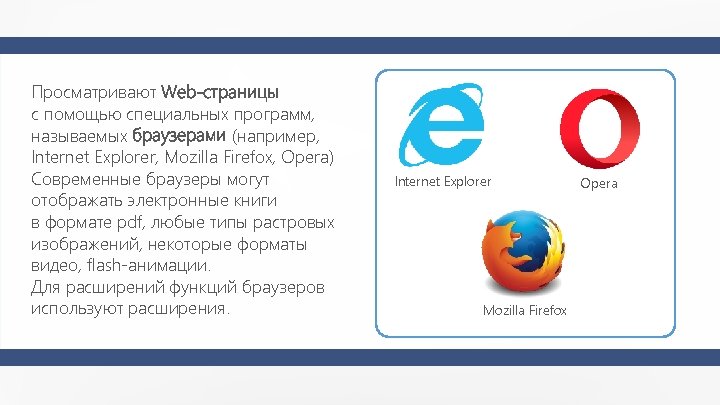 Просматривают Web-страницы с помощью специальных программ, называемых браузерами (например, Internet Explorer, Mozilla Firefox, Opera)
Современные браузеры могут отображать электронные книги в формате pdf, любые типы растровых изображений, некоторые форматы видео, flash-анимации.
Для расширений функций браузеров используют расширения.

Internet Explorer

Opera

Mozilla Firefox